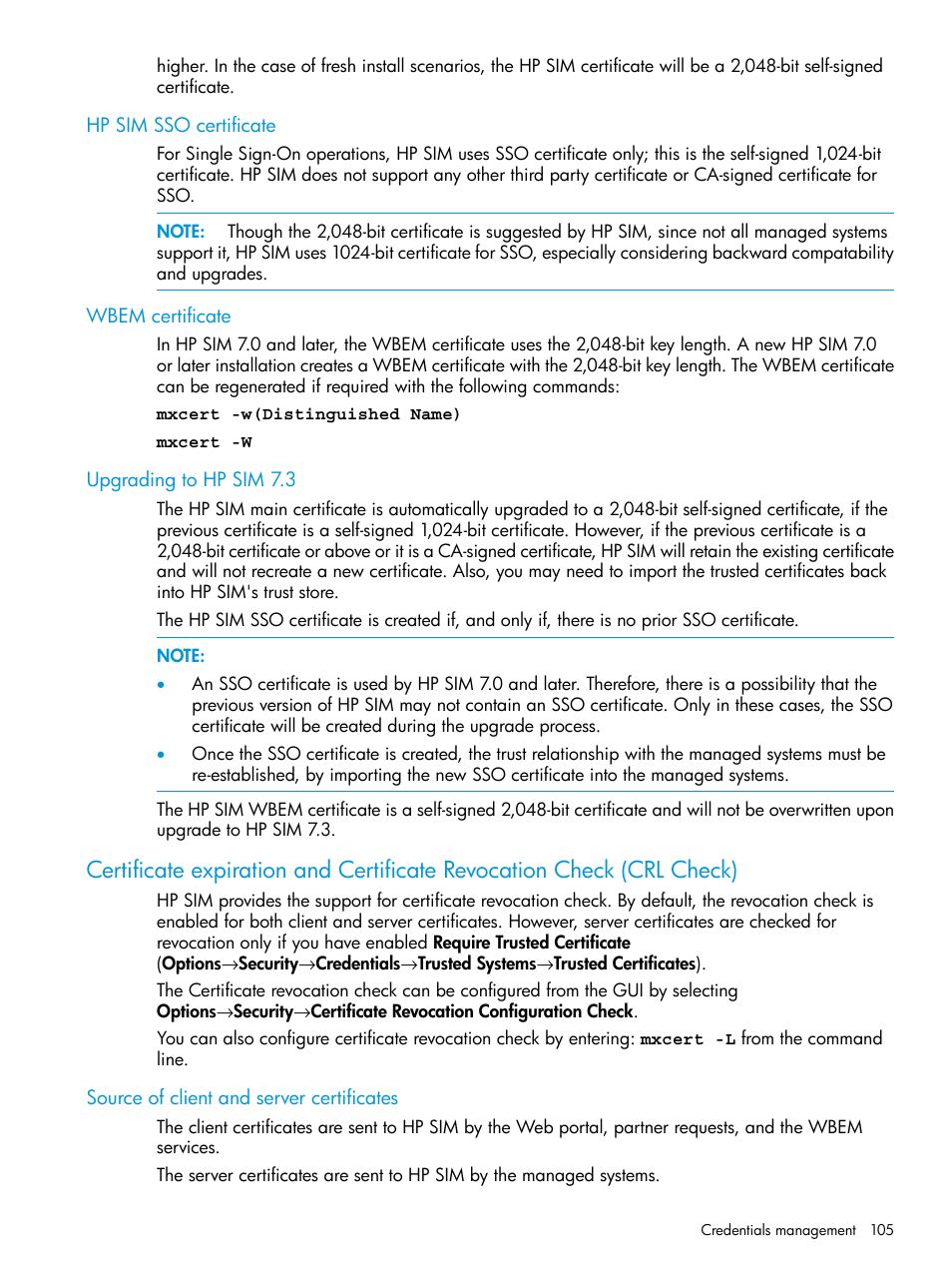 higher. In the case of fresh install scenarios, the HP SIM certificate will be a 2,048-bit self-signed certificate.

HP SIM SSO certificate

For Single Sign-On operations, HP SIM uses SSO certificate only; this is the self-signed 1,024-bit certificate. HP SIM does not support any other third party certificate or CA-signed certificate for SSO.

NOTE: Though the 2,048-bit certificate is suggested by HP SIM, since not all managed systems support it, HP SIM uses 1024-bit certificate for SSO, especially considering backward compatability and upgrades.

WBEM certificate

In HP SIM 7.0 and later, the WBEM certificate uses the 2,048-bit key length. A new HP SIM 7.0 or later installation creates a WBEM certificate with the 2,048-bit key length. The WBEM certificate can be regenerated if required with the following commands:

mxcert -w(Distinguished Name)

mxcert -W

Upgrading to HP SIM 7.3

The HP SIM main certificate is automatically upgraded to a 2,048-bit self-signed certificate, if the previous certificate is a self-signed 1,024-bit certificate. However, if the previous certificate is a 2,048-bit certificate or above or it is a CA-signed certificate, HP SIM will retain the existing certificate and will not recreate a new certificate. Also, you may need to import the trusted certificates back into HP SIM's trust store.

The HP SIM SSO certificate is created if, and only if, there is no prior SSO certificate.

NOTE:

• An SSO certificate is used by HP SIM 7.0 and later. Therefore, there is a possibility that the previous version of HP SIM may not contain an SSO certificate. Only in these cases, the SSO certificate will be created during the upgrade process.

• Once the SSO certificate is created, the trust relationship with the managed systems must be re-established, by importing the new SSO certificate into the managed systems.

The HP SIM WBEM certificate is a self-signed 2,048-bit certificate and will not be overwritten upon upgrade to HP SIM 7.3.

Certificate expiration and Certificate Revocation Check (CRL Check)

HP SIM provides the support for certificate revocation check. By default, the revocation check is enabled for both client and server certificates. However, server certificates are checked for revocation only if you have enabled Require Trusted Certificate (Options→Security→Credentials→Trusted Systems→Trusted Certificates).

The Certificate revocation check can be configured from the GUI by selecting Options→Security→Certificate Revocation Configuration Check.

You can also configure certificate revocation check by entering: mxcert -L from the command line.

Source of client and server certificates

The client certificates are sent to HP SIM by the Web portal, partner requests, and the WBEM services.

The server certificates are sent to HP SIM by the managed systems.

Credentials management 105